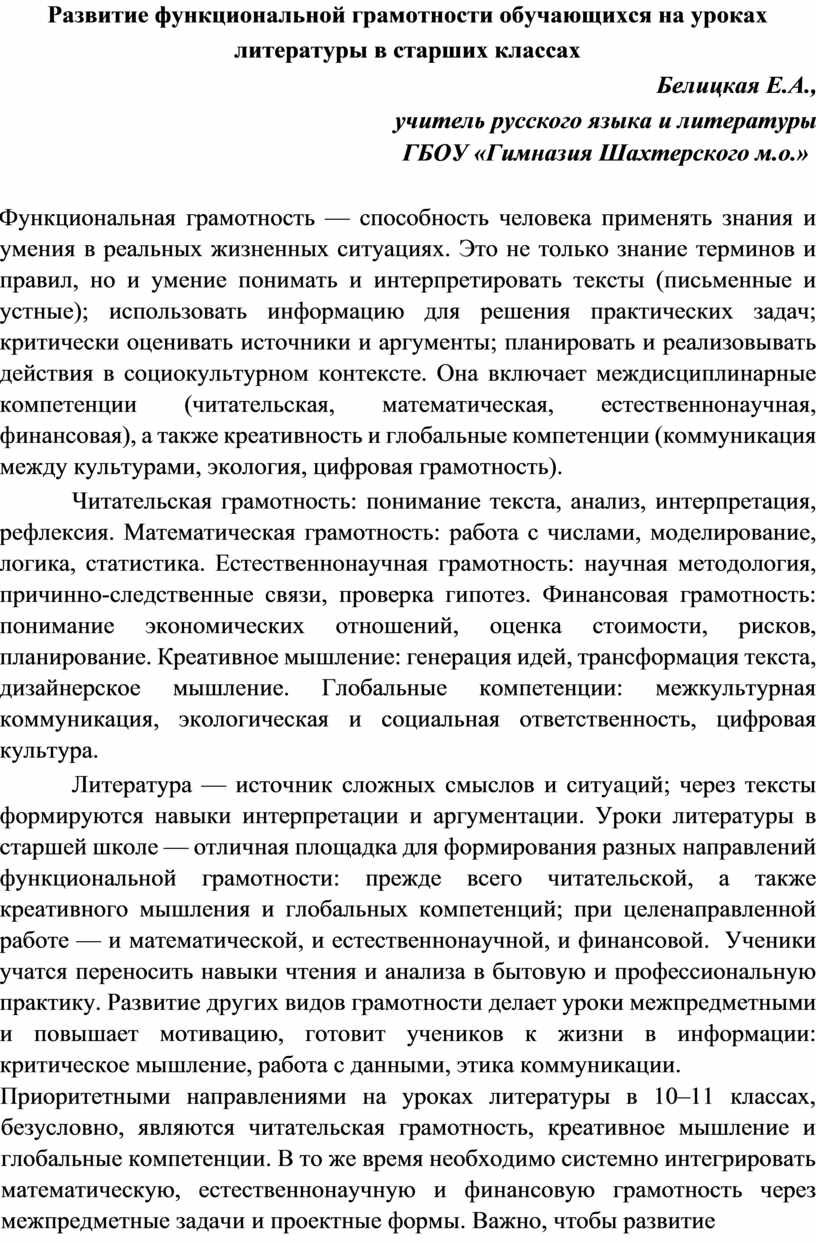 Развитие функциональной грамотности обучающихся на уроках литературы в старших классах

Белицкая Е.А.,
учитель русского языка и литературы
ГБОУ «Гимназия Шахтерского м.о.»

Функциональная грамотность — способность человека применять знания и умения в реальных жизненных ситуациях. Это не только знание терминов и правил, но и умение понимать и интерпретировать тексты (письменные и устные); использовать информацию для решения практических задач; критически оценивать источники и аргументы; планировать и реализовывать действия в социокультурном контексте. Она включает междисциплинарные компетенции (читательская, математическая, естественнонаучная, финансовая), а также креативность и глобальные компетенции (коммуникация между культурами, экология, цифровая грамотность).

Читательская грамотность: понимание текста, анализ, интерпретация, рефлексия. Математическая грамотность: работа с числами, моделирование, логика, статистика. Естественнонаучная грамотность: научная методология, причинно-следственные связи, проверка гипотез. Финансовая грамотность: понимание экономических отношений, оценка стоимости, рисков, планирование. Креативное мышление: генерация идей, трансформация текста, дизайнерское мышление. Глобальные компетенции: межкультурная коммуникация, экологическая и социальная ответственность, цифровая культура.

Литература — источник сложных смыслов и ситуаций; через тексты формируются навыки интерпретации и аргументации. Уроки литературы в старшей школе — отличная площадка для формирования разных направлений функциональной грамотности: прежде всего читательской, а также креативного мышления и глобальных компетенций; при целенаправленной работе — и математической, и естественнонаучной, и финансовой. Ученики учатся переносить навыки чтения и анализа в бытовую и профессиональную практику. Развитие других видов грамотности делает уроки межпредметными и повышает мотивацию, готовит учеников к жизни в информации: критическое мышление, работа с данными, этика коммуникации.

Приоритетными направлениями на уроках литературы в 10–11 классах, безусловно, являются читательская грамотность, креативное мышление и глобальные компетенции. В то же время необходимо системно интегрировать математическую, естественнонаучную и финансовую грамотность через межпредметные задачи и проектные формы. Важно, чтобы развитие